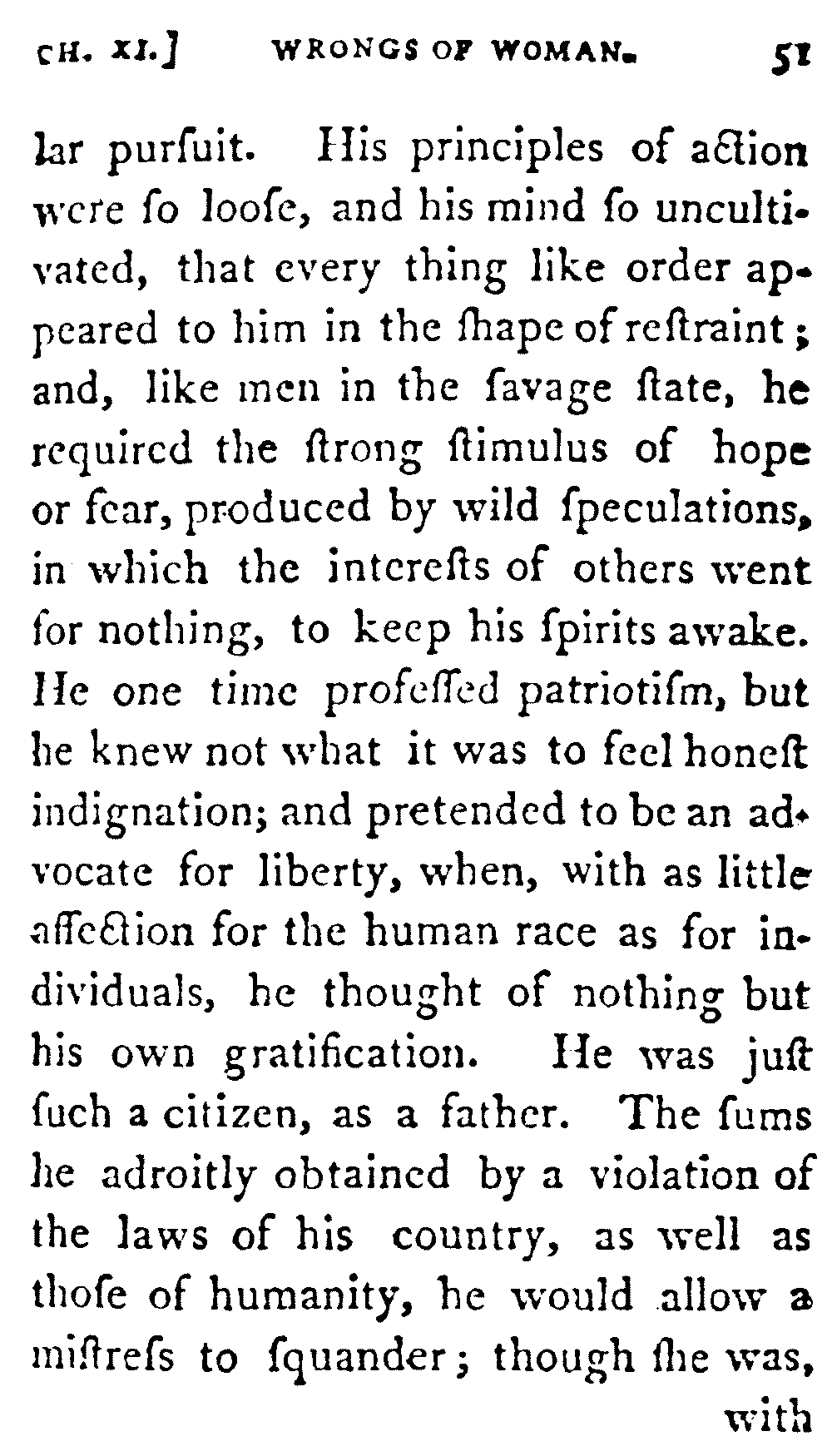 CH. XI.] WRONGS OF WOMAN. 51

lar purſuit. His principles of action were ſo looſe, and his mind ſo uncultivated, that every thing like order appeared to him in the ſhape of reſtraint; and, like men in the ſavage ſtate, he required the ſtrong ſtimulus of hope or fear, produced by wild ſpeculations, in which the intereſts of others went for nothing, to keep his ſpirits awake. He one time profeſſed patriotiſm, but he knew not what it was to feel honeſt indignation; and pretended to be an advocate for liberty, when, with as little affection for the human race as for individuals, he thought of nothing but his own gratification. He was juſt ſuch a citizen, as a father. The ſums he adroitly obtained by a violation of the laws of his country, as well as thoſe of humanity, he would allow a miſtreſs to ſquander; though ſhe was, with